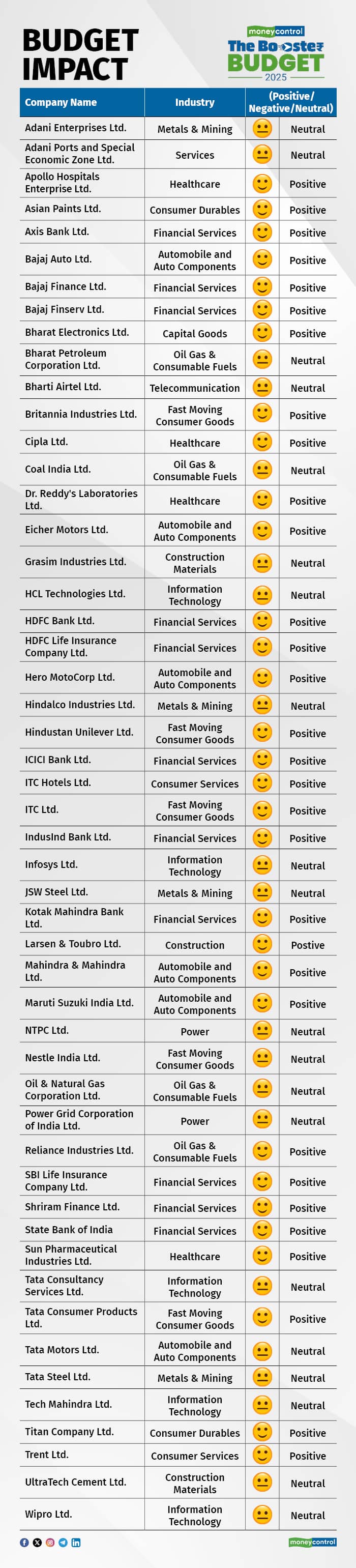 BUDGET IMPACT

moneycontrol
The Booster BUDGET 2025

| Company Name | Industry | (Positive/ Negative/Neutral) |
|---|---|---|
| Adani Enterprises Ltd. | Metals & Mining | Neutral |
| Adani Ports and Special Economic Zone Ltd. | Services | Neutral |
| Apollo Hospitals Enterprise Ltd. | Healthcare | Positive |
| Asian Paints Ltd. | Consumer Durables | Positive |
| Axis Bank Ltd. | Financial Services | Positive |
| Bajaj Auto Ltd. | Automobile and Auto Components | Positive |
| Bajaj Finance Ltd. | Financial Services | Positive |
| Bajaj Finserv Ltd. | Financial Services | Positive |
| Bharat Electronics Ltd. | Capital Goods | Positive |
| Bharat Petroleum Corporation Ltd. | Oil Gas & Consumable Fuels | Neutral |
| Bharti Airtel Ltd. | Telecommunication | Neutral |
| Britannia Industries Ltd. | Fast Moving Consumer Goods | Positive |
| Cipla Ltd. | Healthcare | Positive |
| Coal India Ltd. | Oil Gas & Consumable Fuels | Neutral |
| Dr. Reddy's Laboratories Ltd. | Healthcare | Positive |
| Eicher Motors Ltd. | Automobile and Auto Components | Positive |
| Grasim Industries Ltd. | Construction Materials | Neutral |
| HCL Technologies Ltd. | Information Technology | Neutral |
| HDFC Bank Ltd. | Financial Services | Positive |
| HDFC Life Insurance Company Ltd. | Financial Services | Positive |
| Hero MotoCorp Ltd. | Automobile and Auto Components | Positive |
| Hindalco Industries Ltd. | Metals & Mining | Neutral |
| Hindustan Unilever Ltd. | Fast Moving Consumer Goods | Positive |
| ICICI Bank Ltd. | Financial Services | Positive |
| ITC Hotels Ltd. | Consumer Services | Positive |
| ITC Ltd. | Fast Moving Consumer Goods | Positive |
| IndusInd Bank Ltd. | Financial Services | Positive |
| Infosys Ltd. | Information Technology | Neutral |
| JSW Steel Ltd. | Metals & Mining | Neutral |
| Kotak Mahindra Bank Ltd. | Financial Services | Positive |
| Larsen & Toubro Ltd. | Construction | Postive |
| Mahindra & Mahindra Ltd. | Automobile and Auto Components | Positive |
| Maruti Suzuki India Ltd. | Automobile and Auto Components | Positive |
| NTPC Ltd. | Power | Neutral |
| Nestle India Ltd. | Fast Moving Consumer Goods | Neutral |
| Oil & Natural Gas Corporation Ltd. | Oil Gas & Consumable Fuels | Neutral |
| Power Grid Corporation of India Ltd. | Power | Neutral |
| Reliance Industries Ltd. | Oil Gas & Consumable Fuels | Positive |
| SBI Life Insurance Company Ltd. | Financial Services | Positive |
| Shriram Finance Ltd. | Financial Services | Positive |
| State Bank of India | Financial Services | Positive |
| Sun Pharmaceutical Industries Ltd. | Healthcare | Positive |
| Tata Consultancy Services Ltd. | Information Technology | Neutral |
| Tata Consumer Products Ltd. | Fast Moving Consumer Goods | Positive |
| Tata Motors Ltd. | Automobile and Auto Components | Neutral |
| Tata Steel Ltd. | Metals & Mining | Neutral |
| Tech Mahindra Ltd. | Information Technology | Neutral |
| Titan Company Ltd. | Consumer Durables | Positive |
| Trent Ltd. | Consumer Services | Positive |
| UltraTech Cement Ltd. | Construction Materials | Neutral |
| Wipro Ltd. | Information Technology | Neutral |

moneycontrol